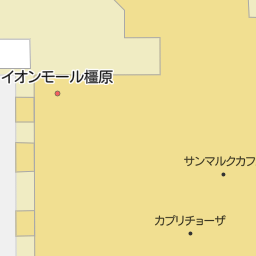 イオンモール橿原

サンマルクカフ

カプリチョーザ